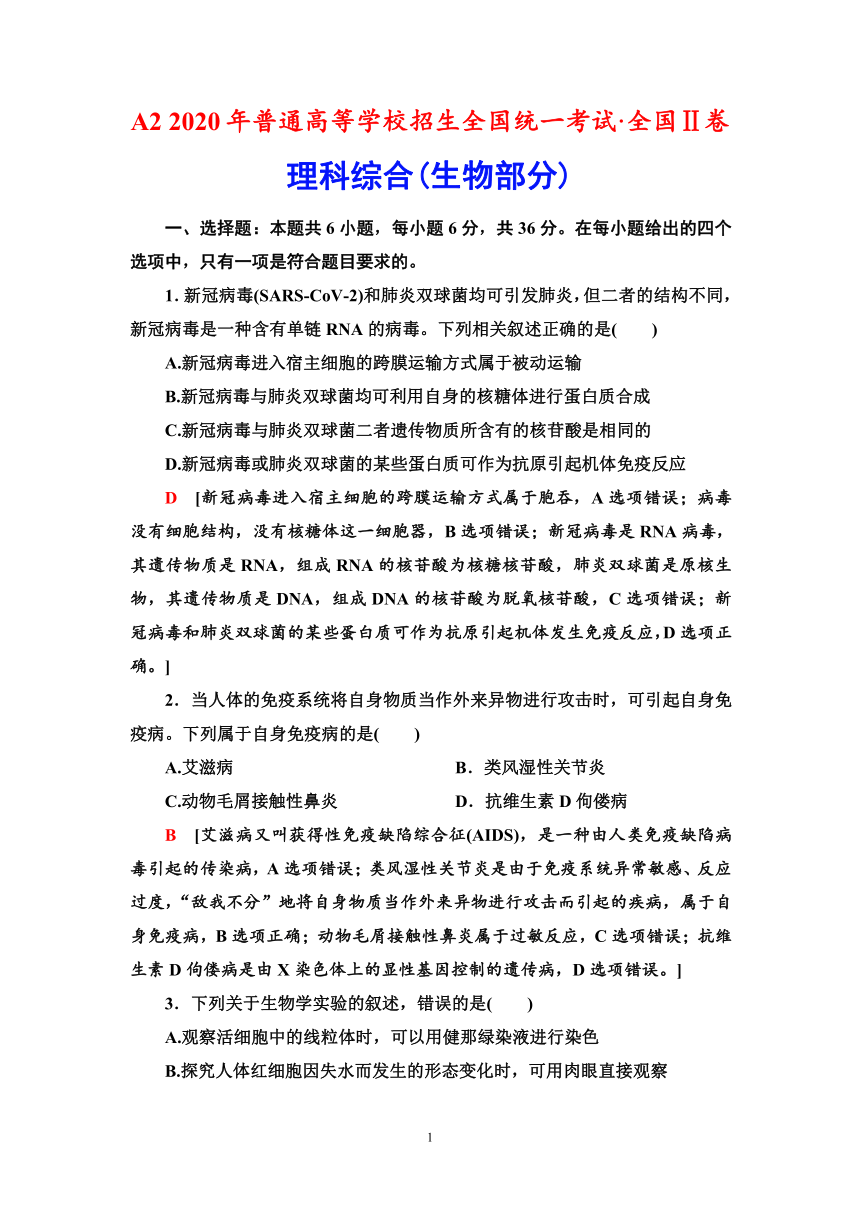 A2 2020 年普通高等学校招生全国统一考试·全国Ⅱ卷

理科综合(生物部分)

一、选择题：本题共 6 小题，每小题 6 分，共 36 分。在每小题给出的四个选项中，只有一项是符合题目要求的。

1. 新冠病毒(SARS-CoV-2)和肺炎双球菌均可引发肺炎，但二者的结构不同，新冠病毒是一种含有单链 RNA 的病毒。下列相关叙述正确的是(　　)

A.新冠病毒进入宿主细胞的跨膜运输方式属于被动运输

B.新冠病毒与肺炎双球菌均可利用自身的核糖体进行蛋白质合成

C.新冠病毒与肺炎双球菌二者遗传物质所含有的核苷酸是相同的

D.新冠病毒或肺炎双球菌的某些蛋白质可作为抗原引起机体免疫反应

D　[新冠病毒进入宿主细胞的跨膜运输方式属于胞吞，A 选项错误；病毒没有细胞结构，没有核糖体这一细胞器，B 选项错误；新冠病毒是 RNA 病毒，其遗传物质是 RNA，组成 RNA 的核苷酸为核糖核苷酸，肺炎双球菌是原核生物，其遗传物质是 DNA，组成 DNA 的核苷酸为脱氧核苷酸，C 选项错误；新冠病毒和肺炎双球菌的某些蛋白质可作为抗原引起机体发生免疫反应，D 选项正确。]

2．当人体的免疫系统将自身物质当作外来异物进行攻击时，可引起自身免疫病。下列属于自身免疫病的是(　　)

A.艾滋病　　　　B．类风湿性关节炎

C.动物毛屑接触性鼻炎　　　　D．抗维生素 D 佝偻病

B　[艾滋病又叫获得性免疫缺陷综合征(AIDS)，是一种由人类免疫缺陷病毒引起的传染病，A 选项错误；类风湿性关节炎是由于免疫系统异常敏感、反应过度，“敌我不分”地将自身物质当作外来异物进行攻击而引起的疾病，属于自身免疫病，B 选项正确；动物毛屑接触性鼻炎属于过敏反应，C 选项错误；抗维生素 D 佝偻病是由 X 染色体上的显性基因控制的遗传病，D 选项错误。]

3．下列关于生物学实验的叙述，错误的是(　　)

A.观察活细胞中的线粒体时，可以用健那绿染液进行染色

B.探究人体红细胞因失水而发生的形态变化时，可用肉眼直接观察

1